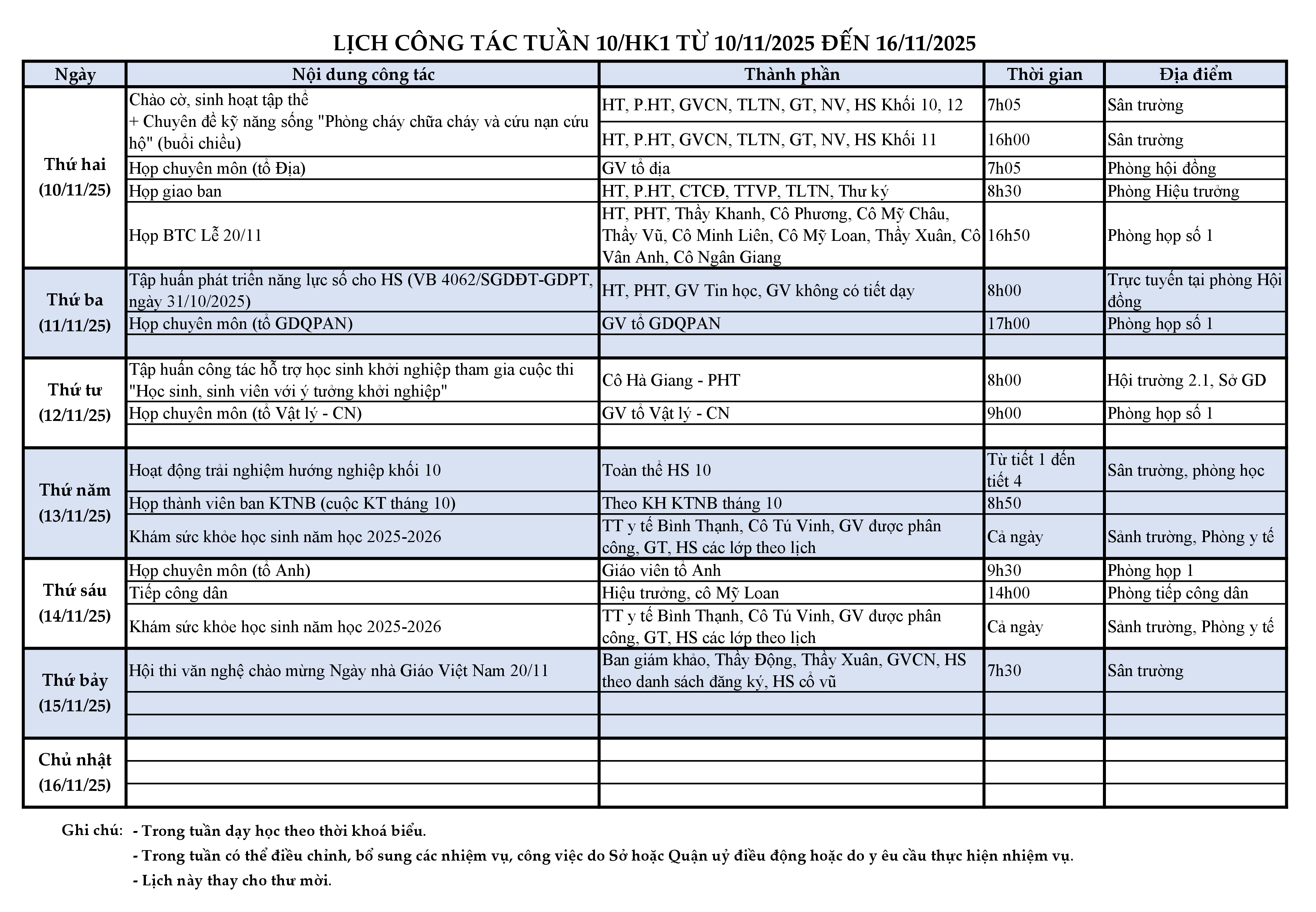 LỊCH CÔNG TÁC TUẦN 10/HK1 TỪ 10/11/2025 ĐẾN 16/11/2025

| Ngày | Nội dung công tác | Thành phần | Thời gian | Địa điểm |
|---|---|---|---|---|
| Thứ hai (10/11/25) | Chào cờ, sinh hoạt tập thể + Chuyên đề kỹ năng sống "Phòng cháy chữa cháy và cứu nạn cứu hộ" (buổi chiều) | HT, P.HT, GVCN, TLTN, GT, NV, HS Khối 10, 12 | 7h05 | Sân trường |
| | | HT, P.HT, GVCN, TLTN, GT, NV, HS Khối 11 | 16h00 | Sân trường |
| | Họp chuyên môn (tổ Địa) | GV tổ địa | 7h05 | Phòng hội đồng |
| | Họp giao ban | HT, P.HT, CTCĐ, TTVP, TLTN, Thư ký | 8h30 | Phòng Hiệu trưởng |
| | Họp BTC Lễ 20/11 | HT, PHT, Thầy Khanh, Cô Phương, Cô Mỹ Châu, Thầy Vũ, Cô Minh Liên, Cô Mỹ Loan, Thầy Xuân, Cô Vân Anh, Cô Ngân Giang | 16h50 | Phòng họp số 1 |
| Thứ ba (11/11/25) | Tập huấn phát triển năng lực số cho HS (VB 4062/SGDĐT-GDPT, ngày 31/10/2025) | HT, PHT, GV Tin học, GV không có tiết dạy | 8h00 | Trực tuyến tại phòng Hội đồng |
| | Họp chuyên môn (tổ GDQPAN) | GV tổ GDQPAN | 17h00 | Phòng họp số 1 |
| | | | | |
| Thứ tư (12/11/25) | Tập huấn công tác hỗ trợ học sinh khởi nghiệp tham gia cuộc thi "Học sinh, sinh viên với ý tưởng khởi nghiệp" | Cô Hà Giang - PHT | 8h00 | Hội trường 2.1, Sở GD |
| | Họp chuyên môn (tổ Vật lý - CN) | GV tổ Vật lý - CN | 9h00 | Phòng họp số 1 |
| | | | | |
| Thứ năm (13/11/25) | Hoạt động trải nghiệm hướng nghiệp khối 10 | Toàn thể HS 10 | Từ tiết 1 đến tiết 4 | Sân trường, phòng học |
| | Họp thành viên ban KTNB (cuộc KT tháng 10) | Theo KH KTNB tháng 10 | 8h50 | |
| | Khám sức khỏe học sinh năm học 2025-2026 | TT y tế Bình Thạnh, Cô Tú Vinh, GV được phân công, GT, HS các lớp theo lịch | Cả ngày | Sảnh trường, Phòng y tế |
| Thứ sáu (14/11/25) | Họp chuyên môn (tổ Anh) | Giáo viên tổ Anh | 9h30 | Phòng họp 1 |
| | Tiếp công dân | Hiệu trưởng, cô Mỹ Loan | 14h00 | Phòng tiếp công dân |
| | Khám sức khỏe học sinh năm học 2025-2026 | TT y tế Bình Thạnh, Cô Tú Vinh, GV được phân công, GT, HS các lớp theo lịch | Cả ngày | Sảnh trường, Phòng y tế |
| Thứ bảy (15/11/25) | Hội thi văn nghệ chào mừng Ngày nhà Giáo Việt Nam 20/11 | Ban giám khảo, Thầy Động, Thầy Xuân, GVCN, HS theo danh sách đăng ký, HS cổ vũ | 7h30 | Sân trường |
| | | | | |
| | | | | |
| Chủ nhật (16/11/25) | | | | |
| | | | | |
| | | | | |

Ghi chú: - Trong tuần dạy học theo thời khoá biểu.
- Trong tuần có thể điều chỉnh, bổ sung các nhiệm vụ, công việc do Sở hoặc Quận uỷ điều động hoặc do y êu cầu thực hiện nhiệm vụ.
- Lịch này thay cho thư mời.